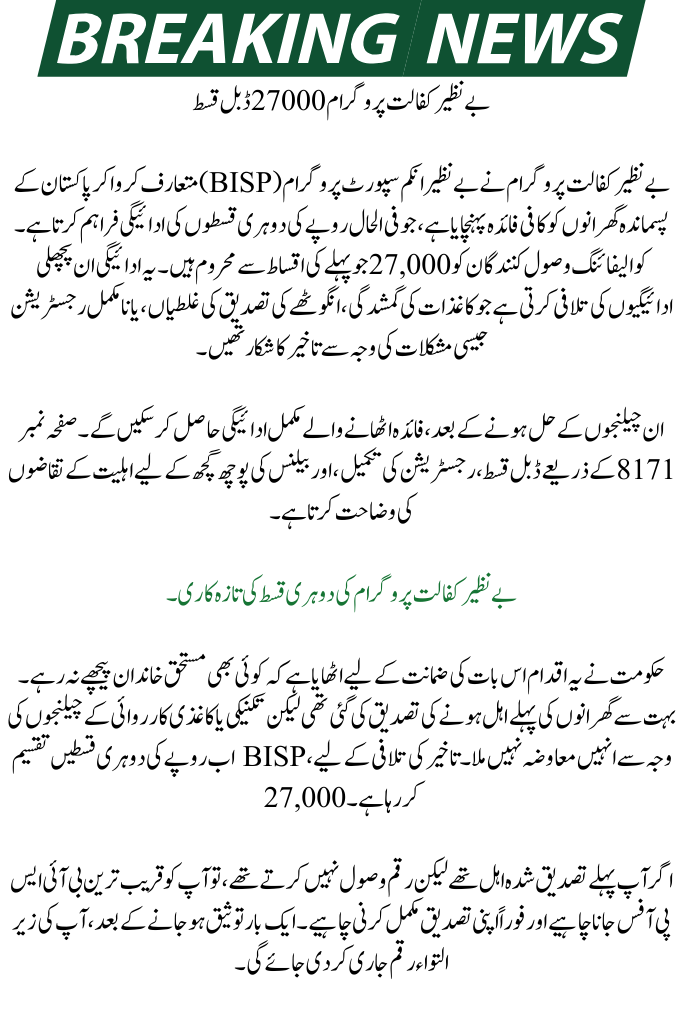 BREAKING NEWS

بے نظیر کفالت پروگرام 27000 ڈبل قسط

بے نظیر کفالت پروگرام نے بے نظیر انکم سپورٹ پروگرام (BISP) متعارف کروا کر پاکستان کے پسماندہ گھرانوں کو کافی فائدہ پہنچایا ہے، جو فی الحال روپے کی دوہری قسطوں کی ادائیگی فراہم کرتا ہے۔ کوالیفائنگ وصول کنندگان کو 27,000 جو پہلے کی اقساط سے محروم ہیں۔ یہ ادائیگی ان پچھلی ادائیگیوں کی تلافی کرتی ہے جو کاغذات کی گمشدگی، انگوٹھے کی تصدیق کی غلطیاں، یا نامکمل رجسٹریشن جیسی مشکلات کی وجہ سے تاخیر کا شکار تھیں۔

ان چیلنجوں کے حل ہونے کے بعد، فائدہ اٹھانے والے مکمل ادائیگی حاصل کر سکیں گے۔ صفحہ نمبر 8171 کے ذریعے ڈبل قسط، رجسٹریشن کی تکمیل، اور بیلنس کی پوچھ گچھ کے لیے اہلیت کے تقاضوں کی وضاحت کرتا ہے۔

بے نظیر کفالت پروگرام کی دوہری قسط کی تازہ کاری۔

حکومت نے یہ اقدام اس بات کی ضمانت کے لیے اٹھایا ہے کہ کوئی بھی مستحق خاندان پیچھے نہ رہے۔ بہت سے گھرانوں کی پہلے اہل ہونے کی تصدیق کی گئی تھی لیکن تکنیکی یا کاغذی کارروائی کے چیلنجوں کی وجہ سے انہیں معاوضہ نہیں ملا۔ تاخیر کی تلافی کے لیے، BISP اب روپے کی دوہری قسطیں تقسیم کر رہا ہے۔ 27,000

اگر آپ پہلے تصدیق شدہ اہل تھے لیکن رقم وصول نہیں کرتے تھے، تو آپ کو قریب ترین بی آئی ایس پی آفس جانا چاہیے اور فوراً اپنی تصدیق مکمل کرنی چاہیے۔ ایک بار توثیق ہو جانے کے بعد، آپ کی زیر التواء رقم جاری کر دی جائے گی۔